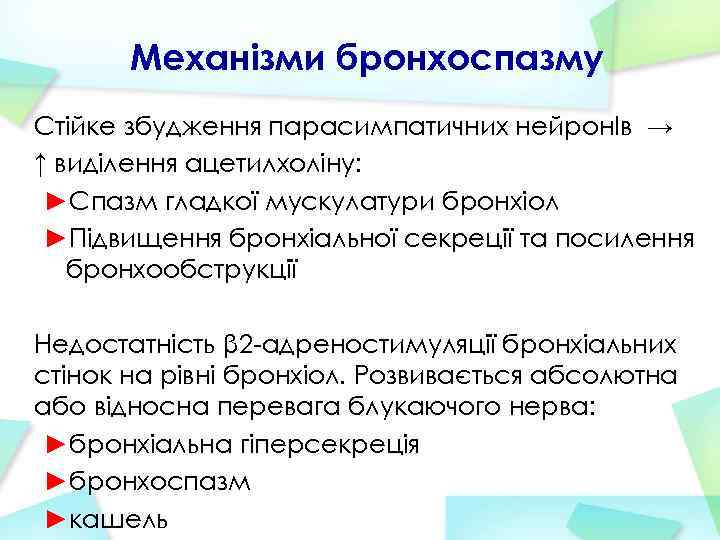 Механізми бронхоспазму

Стійке збудження парасимпатичних нейронів → ↑ виділення ацетилхоліну:
►Спазм гладкої мускулатури бронхіол
►Підвищення бронхіальної секреції та посилення бронхообструкції

Недостатність β2-адреностимуляції бронхіальних стінок на рівні бронхіол. Розвивається абсолютна або відносна перевага блукаючого нерва:
►бронхіальна гіперсекреція
►бронхоспазм
►кашель